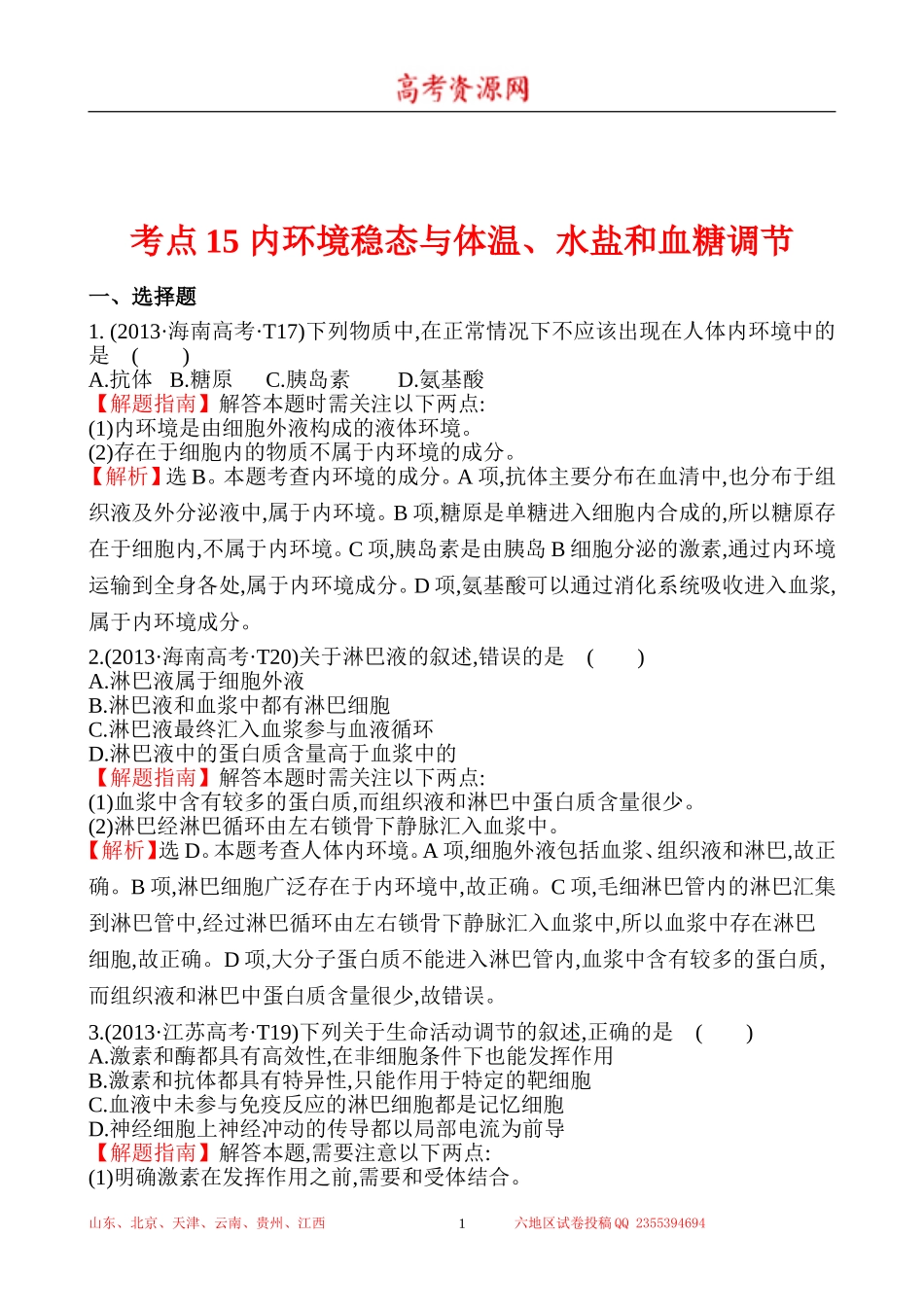 高考资源网

考点 15 内环境稳态与体温、水盐和血糖调节

一、选择题

1. (2013·海南高考·T17)下列物质中,在正常情况下不应该出现在人体内环境中的是　(　　)
A.抗体　B.糖原　　C.胰岛素　　D.氨基酸
【解题指南】解答本题时需关注以下两点:
(1)内环境是由细胞外液构成的液体环境。
(2)存在于细胞内的物质不属于内环境的成分。
【解析】选 B。本题考查内环境的成分。A 项,抗体主要分布在血清中,也分布于组织液及外分泌液中,属于内环境。B 项,糖原是单糖进入细胞内合成的,所以糖原存在于细胞内,不属于内环境。C 项,胰岛素是由胰岛 B 细胞分泌的激素,通过内环境运输到全身各处,属于内环境成分。D 项,氨基酸可以通过消化系统吸收进入血浆,属于内环境成分。

2.(2013·海南高考·T20)关于淋巴液的叙述,错误的是　(　　)
A.淋巴液属于细胞外液
B.淋巴液和血浆中都有淋巴细胞
C.淋巴液最终汇入血浆参与血液循环
D.淋巴液中的蛋白质含量高于血浆中的
【解题指南】解答本题时需关注以下两点:
(1)血浆中含有较多的蛋白质,而组织液和淋巴中蛋白质含量很少。
(2)淋巴经淋巴循环由左右锁骨下静脉汇入血浆中。
【解析】选 D。本题考查人体内环境。A 项,细胞外液包括血浆、组织液和淋巴,故正确。B 项,淋巴细胞广泛存在于内环境中,故正确。C 项,毛细淋巴管内的淋巴汇集到淋巴管中,经过淋巴循环由左右锁骨下静脉汇入血浆中,所以血浆中存在淋巴细胞,故正确。D 项,大分子蛋白质不能进入淋巴管内,血浆中含有较多的蛋白质,而组织液和淋巴中蛋白质含量很少,故错误。

3.(2013·江苏高考·T19)下列关于生命活动调节的叙述,正确的是　(　　)
A.激素和酶都具有高效性,在非细胞条件下也能发挥作用
B.激素和抗体都具有特异性,只能作用于特定的靶细胞
C.血液中未参与免疫反应的淋巴细胞都是记忆细胞
D.神经细胞上神经冲动的传导都以局部电流为前导
【解题指南】解答本题,需要注意以下两点:
(1)明确激素在发挥作用之前,需要和受体结合。

山东、北京、天津、云南、贵州、江西　　1　　六地区试卷投稿 QQ 2355394694